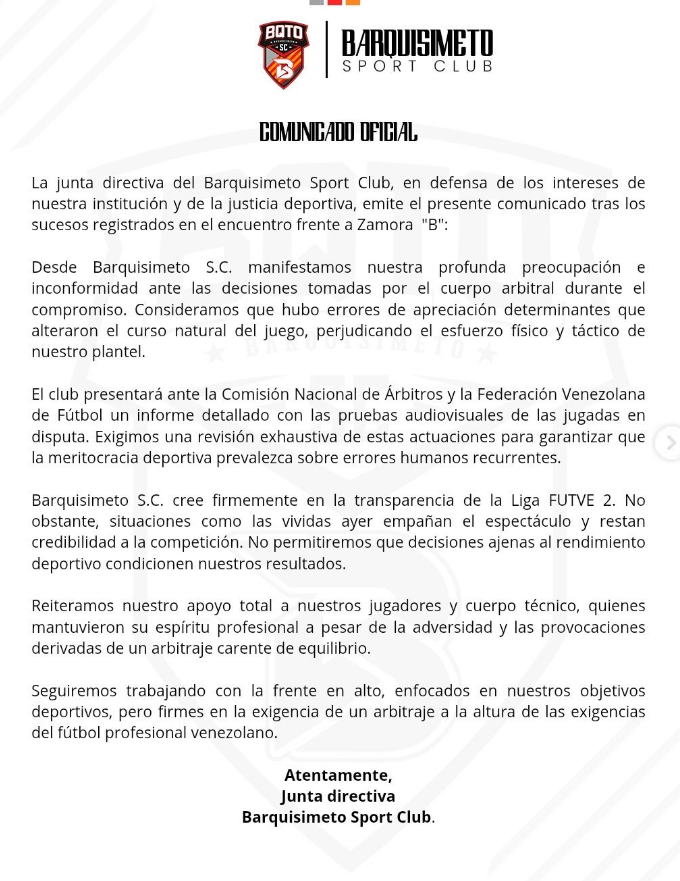 BQTO
SC

BARQUISIMETO
SPORT CLUB

COMUNICADO OFICIAL

La junta directiva del Barquisimeto Sport Club, en defensa de los intereses de nuestra institución y de la justicia deportiva, emite el presente comunicado tras los sucesos registrados en el encuentro frente a Zamora "B":

Desde Barquisimeto S.C. manifestamos nuestra profunda preocupación e inconformidad ante las decisiones tomadas por el cuerpo arbitral durante el compromiso. Consideramos que hubo errores de apreciación determinantes que alteraron el curso natural del juego, perjudicando el esfuerzo físico y táctico de nuestro plantel.

El club presentará ante la Comisión Nacional de Árbitros y la Federación Venezolana de Fútbol un informe detallado con las pruebas audiovisuales de las jugadas en disputa. Exigimos una revisión exhaustiva de estas actuaciones para garantizar que la meritocracia deportiva prevalezca sobre errores humanos recurrentes.

Barquisimeto S.C. cree firmemente en la transparencia de la Liga FUTVE 2. No obstante, situaciones como las vividas ayer empañan el espectáculo y restan credibilidad a la competición. No permitiremos que decisiones ajenas al rendimiento deportivo condicionen nuestros resultados.

Reiteramos nuestro apoyo total a nuestros jugadores y cuerpo técnico, quienes mantuvieron su espíritu profesional a pesar de la adversidad y las provocaciones derivadas de un arbitraje carente de equilibrio.

Seguiremos trabajando con la frente en alto, enfocados en nuestros objetivos deportivos, pero firmes en la exigencia de un arbitraje a la altura de las exigencias del fútbol profesional venezolano.

Atentamente,
Junta directiva
Barquisimeto Sport Club.